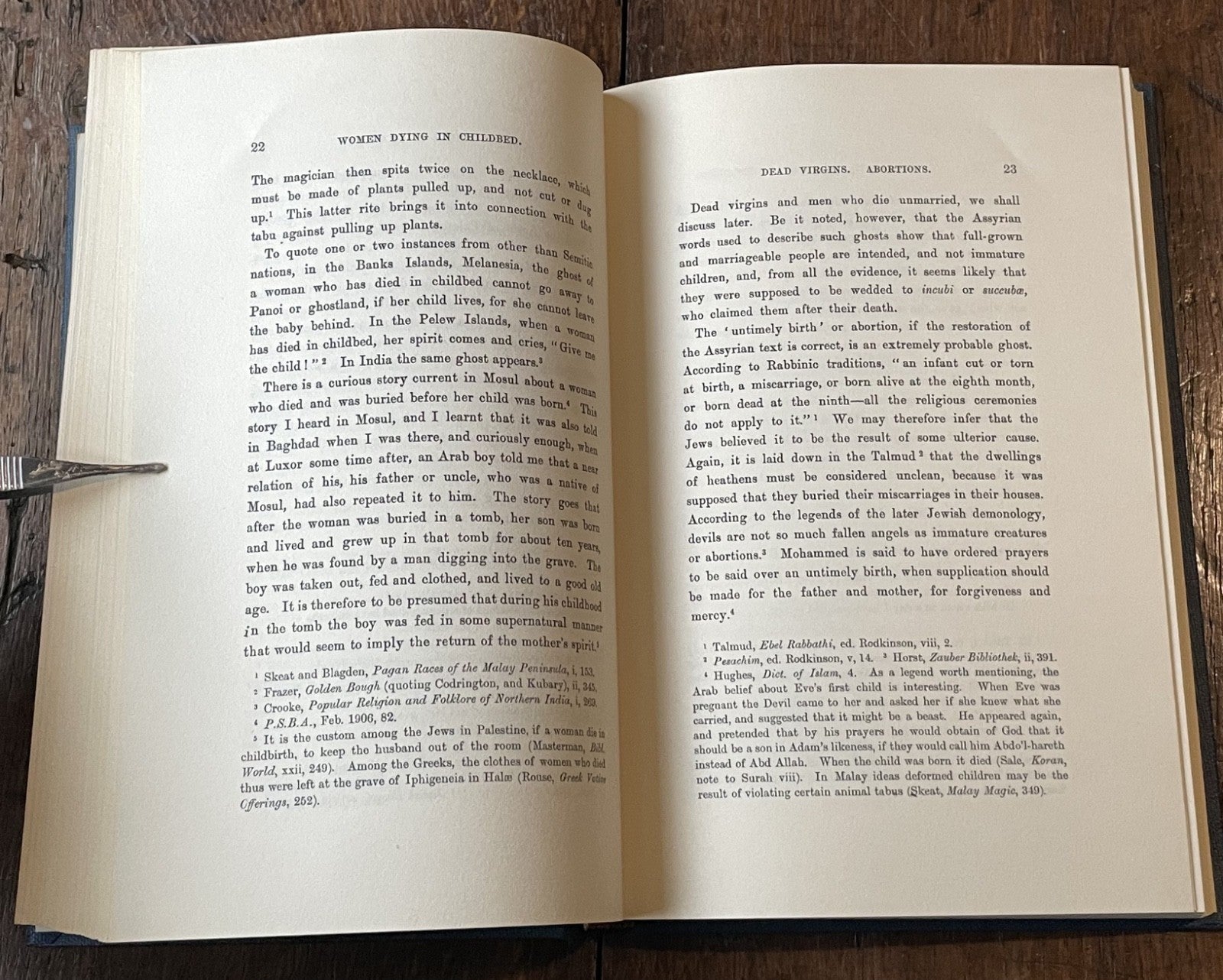 22 WOMEN DYING IN CHILDBED.

The magician then spits twice on the necklace, which must be made of plants pulled up, and not cut or dug up.$^{1}$ This latter rite brings it into connection with the tabu against pulling up plants.

To quote one or two instances from other than Semitic nations, in the Banks Islands, Melanesia, the ghost of a woman who has died in childbed cannot go away to Panoi or ghostland, if her child lives, for she cannot leave the baby behind. In the Pelew Islands, when a woman has died in childbed, her spirit comes and cries, "Give me the child!"$^{2}$ In India the same ghost appears.$^{3}$

There is a curious story current in Mosul about a woman who died and was buried before her child was born.$^{4}$ This story I heard in Mosul, and I learnt that it was also told in Baghdad when I was there, and curiously enough, when at Luxor some time after, an Arab boy told me that a near relation of his, his father or uncle, who was a native of Mosul, had also repeated it to him. The story goes that after the woman was buried in a tomb, her son was born and lived and grew up in that tomb for about ten years, when he was found by a man digging into the grave. The boy was taken out, fed and clothed, and lived to a good old age. It is therefore to be presumed that during his childhood in the tomb the boy was fed in some supernatural manner that would seem to imply the return of the mother's spirit.$^{5}$

$^{1}$ Skeat and Blagden, Pagan Races of the Malay Peninsula, i, 153.
$^{2}$ Frazer, Golden Bough (quoting Codrington, and Kubary), ii, 345.
$^{3}$ Crooke, Popular Religion and Folklore of Northern India, i, 269.
$^{4}$ P.S.B.A., Feb. 1906, 82.
$^{5}$ It is the custom among the Jews in Palestine, if a woman die in childbirth, to keep the husband out of the room (Masterman, Bibl. World, xxii, 249). Among the Greeks, the clothes of women who died thus were left at the grave of Iphigeneia in Halæ (Rouse, Greek Votive Offerings, 252).

DEAD VIRGINS. ABORTIONS. 23

Dead virgins and men who die unmarried, we shall discuss later. Be it noted, however, that the Assyrian words used to describe such ghosts show that full-grown and marriageable people are intended, and not immature children, and, from all the evidence, it seems likely that they were supposed to be wedded to incubi or succubæ, who claimed them after their death.

The 'untimely birth' or abortion, if the restoration of the Assyrian text is correct, is an extremely probable ghost. According to Rabbinic traditions, "an infant cut or torn at birth, a miscarriage, or born alive at the eighth month, or born dead at the ninth—all the religious ceremonies do not apply to it."$^{1}$ We may therefore infer that the Jews believed it to be the result of some ulterior cause. Again, it is laid down in the Talmud$^{2}$ that the dwellings of heathens must be considered unclean, because it was supposed that they buried their miscarriages in their houses. According to the legends of the later Jewish demonology, devils are not so much fallen angels as immature creatures or abortions.$^{3}$ Mohammed is said to have ordered prayers to be said over an untimely birth, when supplication should be made for the father and mother, for forgiveness and mercy.$^{4}$

$^{1}$ Talmud, Ebel Rabbathi, ed. Rodkinson, viii, 2.
$^{2}$ Pesachim, ed. Rodkinson, v, 14. $^{3}$ Horst, Zauber Bibliothek, ii, 391.
$^{4}$ Hughes, Dict. of Islam, 4. As a legend worth mentioning, the Arab belief about Eve's first child is interesting. When Eve was pregnant the Devil came to her and asked her if she knew what she carried, and suggested that it might be a beast. He appeared again, and pretended that by his prayers he would obtain of God that it should be a son in Adam's likeness, if they would call him Abdo'l-hareth instead of Abd Allah. When the child was born it died (Sale, Koran, note to Surah viii). In Malay ideas deformed children may be the result of violating certain animal tabus (Skeat, Malay Magic, 349).